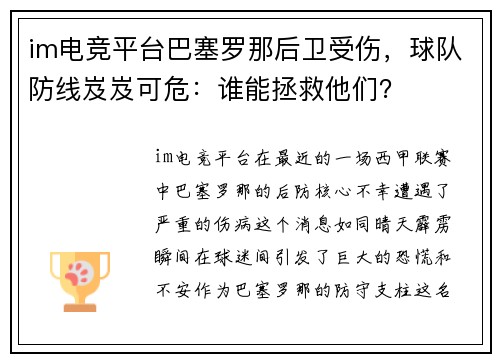 im电竞平台巴塞罗那后卫受伤，球队防线岌岌可危：谁能拯救他们？

im电竞平台在最近的一场西甲联赛中巴塞罗那的后防核心不幸遭遇了严重的伤病这个消息如同晴天霹雳瞬间在球迷间引发了巨大的恐慌和不安作为巴塞罗那的防守支柱这名